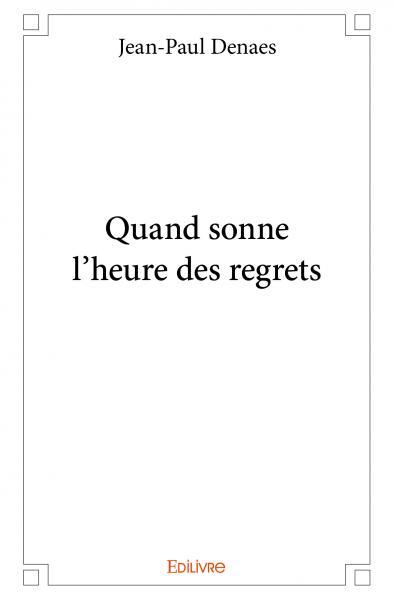 Jean-Paul Denaes

Quand sonne l’heure des regrets

Edilivre